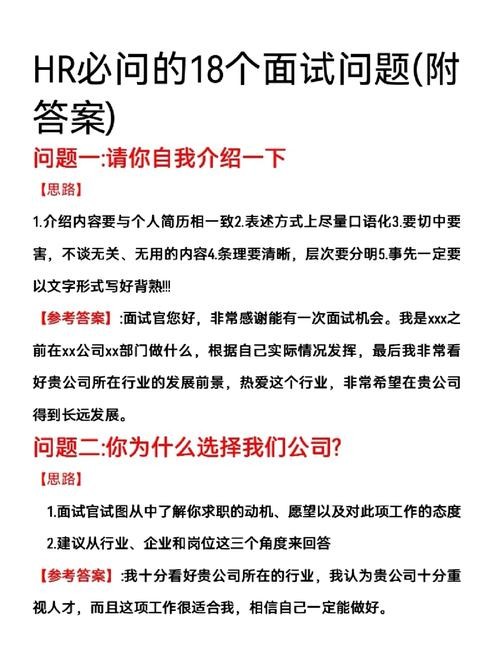 HR必问的18个面试问题(附答案)

问题一:请你自我介绍一下

【思路】

1.介绍内容要与个人简历相一致2.表述方式上尽量口语化3.要切中要害，不谈无关、无用的内容4.条理要清晰，层次要分明5.事先一定要以文字形式写好背熟!!!

【参考答案】:面试官您好，非常感谢能有一次面试机会。我是xxx之前在xx公司xx部门做什么，根据自己实际情况发挥，最后我非常看好贵公司所在行业的发展前景，热爱这个行业，非常希望在贵公司得到长远发展。

问题二:你为什么选择我们公司?

【思路】

1.面试官试图从中了解你求职的动机、愿望以及对此项工作的态度

2.建议从行业、企业和岗位这三个角度来回答

【参考答案】:我十分看好贵公司所在的行业，我认为贵公司十分重视人才，而且这项工作很适合我，相信自己一定能做好。